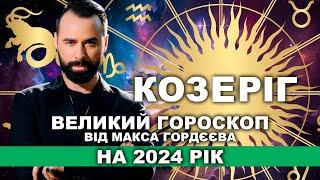 КОЗЕРІГ

ВЕЛИКИЙ ГОРОСКОП
ВІД МАКСА ГОРДЄЄВА

НА 2024 РІК